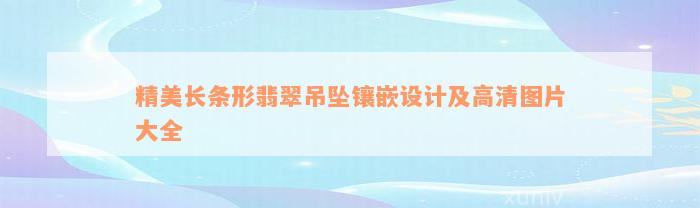 精美长条形翡翠吊坠镶嵌设计及高清图片大全

xuniv